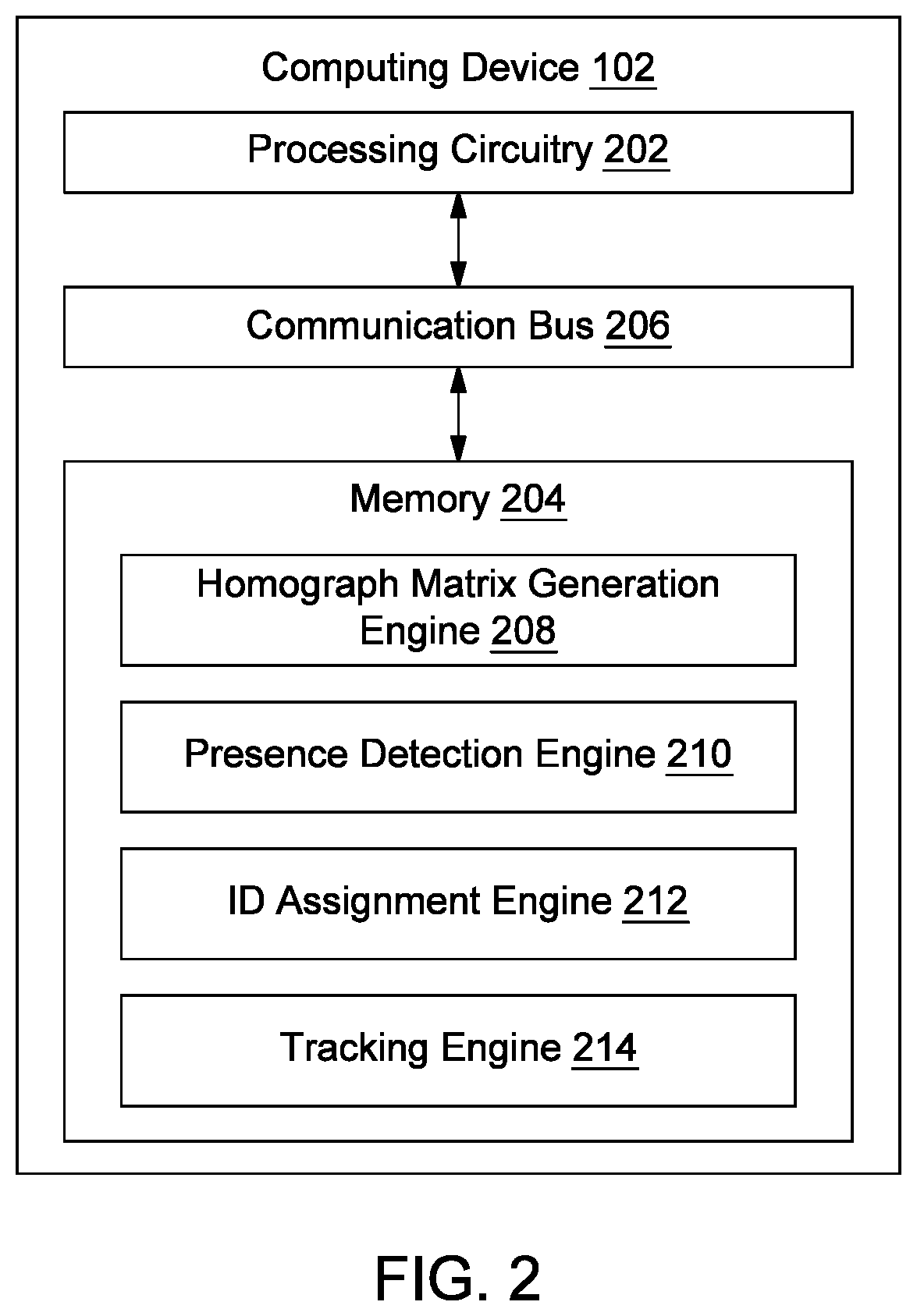 Computing Device 102

Processing Circuitry 202

Communication Bus 206

Memory 204

Homograph Matrix Generation Engine 208

Presence Detection Engine 210

ID Assignment Engine 212

Tracking Engine 214

FIG. 2